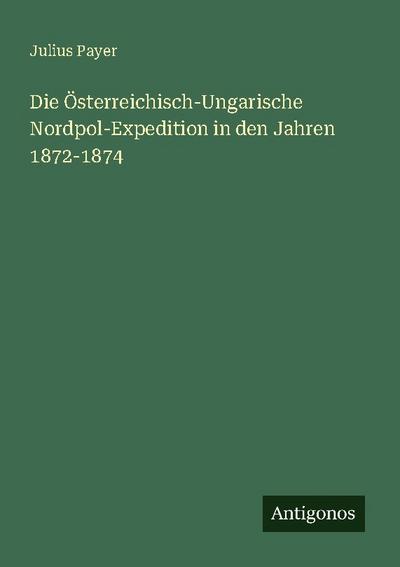 Julius Payer

Die Österreichisch-Ungarische Nordpol-Expedition in den Jahren 1872-1874

Antigonos